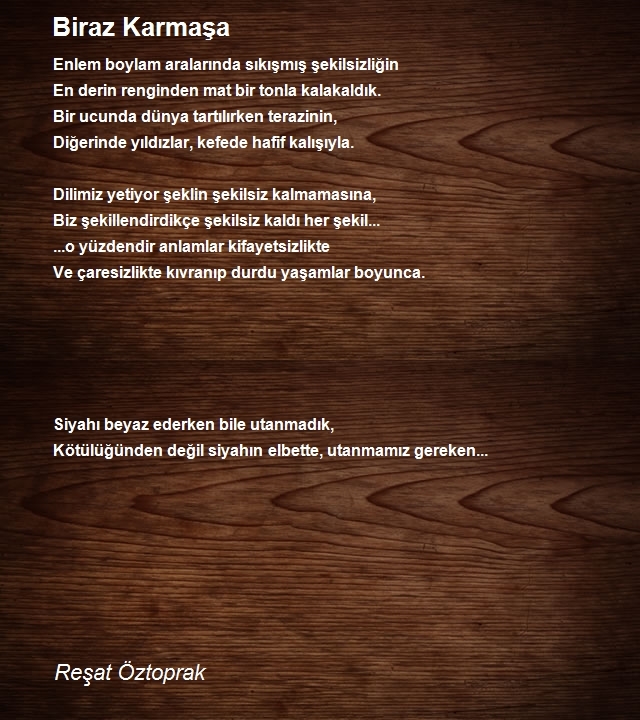 Biraz Karmaşa

Enlem boylam aralarında sıkışmış şekilsizliğin
En derin renginden mat bir tonla kalakaldık.
Bir ucunda dünya tartılırken terazinin,
Diğerinde yıldızlar, kefede hafif kalışıyla.

Dilimiz yetiyor şeklin şekilsiz kalmamasına,
Biz şekillendirdikçe şekilsiz kaldı her şekil...
...o yüzdendir anlamlar kifayetsizlikte
Ve çaresizlikte kıvranıp durdu yaşamlar boyunca.

Siyahı beyaz ederken bile utanmadık,
Kötülüğünden değil siyahın elbette, utanmamız gereken...

Reşat Öztoprak